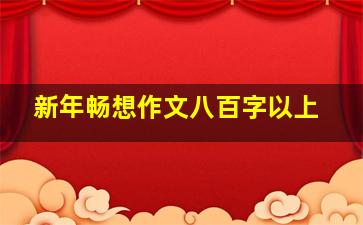 新年畅想作文八百字以上